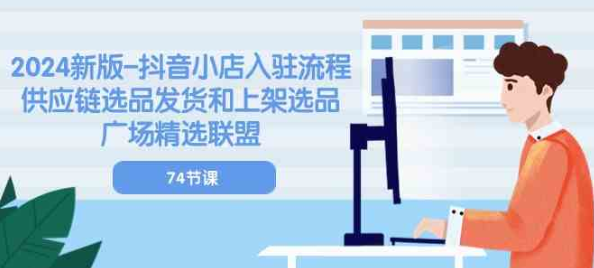 2024新版-抖音小店入驻流程
供应链选品发货和上架选品
广场精选联盟

74节课